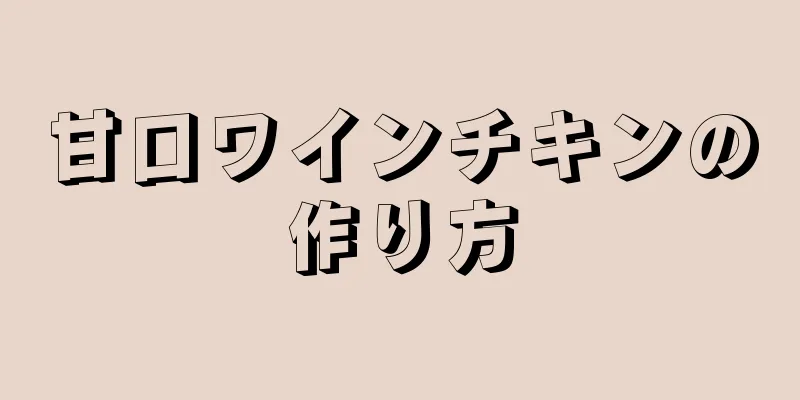 甘口ワインチキンの作り方